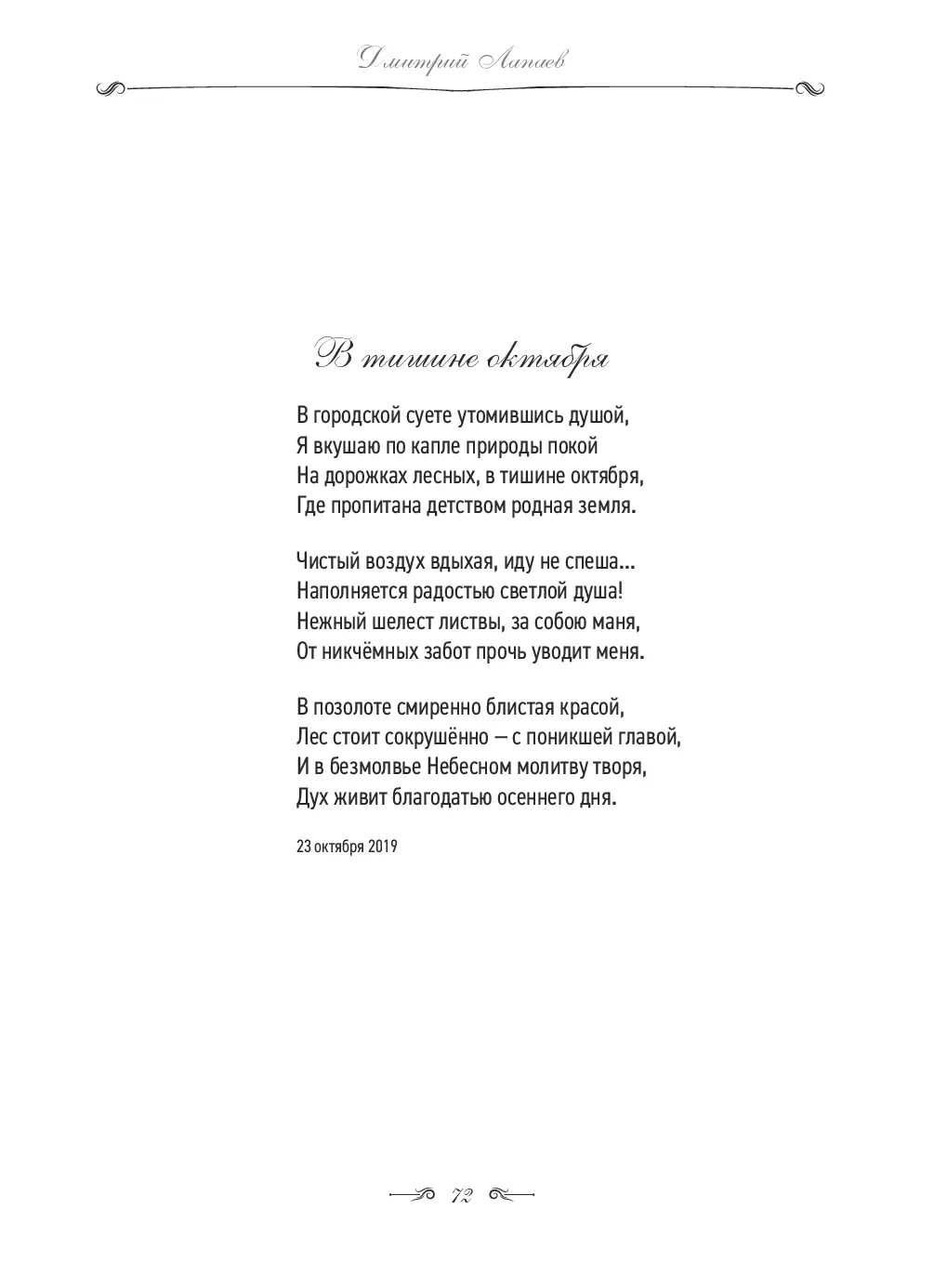 Дмитрий Лапаев

В тишине октября

В городской суете утомившись душой,
Я вкушаю по капле природы покой
На дорожках лесных, в тишине октября,
Где пропитана детством родная земля.

Чистый воздух вдыхая, иду не спеша...
Наполняется радостью светлой душа!
Нежный шелест листвы, за собою маня,
От никчёмных забот прочь уводит меня.

В позолоте смиренно блистая красой,
Лес стоит сокрушённо — с поникшей главой,
И в безмолвье Небесном молитву творя,
Дух живит благодатью осеннего дня.

23 октября 2019

72